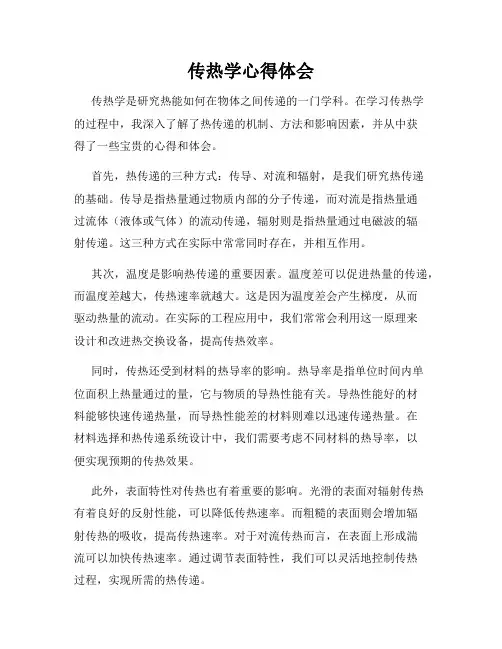 传热学心得体会

传热学是研究热能如何在物体之间传递的一门学科。在学习传热学的过程中，我深入了解了热传递的机制、方法和影响因素，并从中获得了一些宝贵的心得和体会。

首先，热传递的三种方式：传导、对流和辐射，是我们研究热传递的基础。传导是指热量通过物质内部的分子传递，而对流是指热量通过流体（液体或气体）的流动传递，辐射则是指热量通过电磁波的辐射传递。这三种方式在实际中常常同时存在，并相互作用。

其次，温度是影响热传递的重要因素。温度差可以促进热量的传递，而温度差越大，传热速率就越大。这是因为温度差会产生梯度，从而驱动热量的流动。在实际的工程应用中，我们常常会利用这一原理来设计和改进热交换设备，提高传热效率。

同时，传热还受到材料的热导率的影响。热导率是指单位时间内单位面积上热量通过的量，它与物质的导热性能有关。导热性能好的材料能够快速传递热量，而导热性能差的材料则难以迅速传递热量。在材料选择和热传递系统设计中，我们需要考虑不同材料的热导率，以便实现预期的传热效果。

此外，表面特性对传热也有着重要的影响。光滑的表面对辐射传热有着良好的反射性能，可以降低传热速率。而粗糙的表面则会增加辐射传热的吸收，提高传热速率。对于对流传热而言，在表面上形成湍流可以加快传热速率。通过调节表面特性，我们可以灵活地控制传热过程，实现所需的热传递。